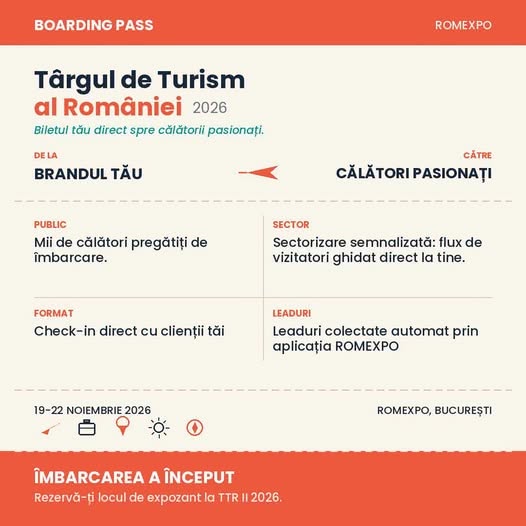 BOARDING PASS

ROMEXPO

Târgul de Turism
al României 2026

Biletul tău direct spre călătorii pasionați.

DE LA
BRANDUL TĂU

CĂTRE
CĂLĂTORI PASIONAȚI

PUBLIC
Mii de călători pregătiți de îmbarcare.

SECTOR
Sectorizare semnalizată: flux de vizitatori ghidat direct la tine.

FORMAT
Check-in direct cu clienții tăi

LEADURI
Leaduri colectate automat prin aplicația ROMEXPO

19-22 NOIEMBRIE 2026

ROMEXPO, BUCUREȘTI

ÎMBARCAREA A ÎNCEPUT
Rezervă-ți locul de expozant la TTR II 2026.